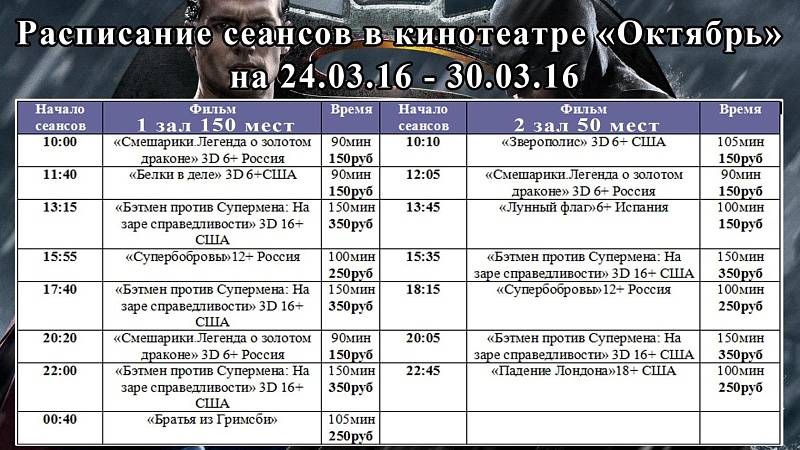 Расписание сеансов в кинотеатре «Октябрь» на 24.03.16 - 30.03.16

| Начало сеансов | Фильм 1 зал 150 мест | Время | Начало сеансов | Фильм 2 зал 50 мест | Время |
|---|---|---|---|---|---|
| 10:00 | «Смешарики.Легенда о золотом драконе» 3D 6+ Россия | 90мин 150руб | 10:10 | «Зверополис» 3D 6+ США | 105мин 150руб |
| 11:40 | «Белки в деле» 3D 6+США | 90мин 150руб | 12:05 | «Смешарики.Легенда о золотом драконе» 3D 6+ Россия | 90мин 150руб |
| 13:15 | «Бэтмен против Супермена: На заре справедливости» 3D 16+ США | 150мин 350руб | 13:45 | «Лунный флаг»6+ Испания | 100мин 150руб |
| 15:55 | «Супербобровы»12+ Россия | 100мин 250руб | 15:35 | «Бэтмен против Супермена: На заре справедливости» 3D 16+ США | 150мин 350руб |
| 17:40 | «Бэтмен против Супермена: На заре справедливости» 3D 16+ США | 150мин 350руб | 18:15 | «Супербобровы»12+ Россия | 100мин 250руб |
| 20:20 | «Смешарики.Легенда о золотом драконе» 3D 6+ Россия | 90мин 150руб | 20:05 | «Бэтмен против Супермена: На заре справедливости» 3D 16+ США | 150мин 350руб |
| 22:00 | «Бэтмен против Супермена: На заре справедливости» 3D 16+ США | 150мин 350руб | 22:45 | «Падение Лондона»18+ США | 100мин 250руб |
| 00:40 | «Братья из Гримсби» | 105мин 250руб | | | |